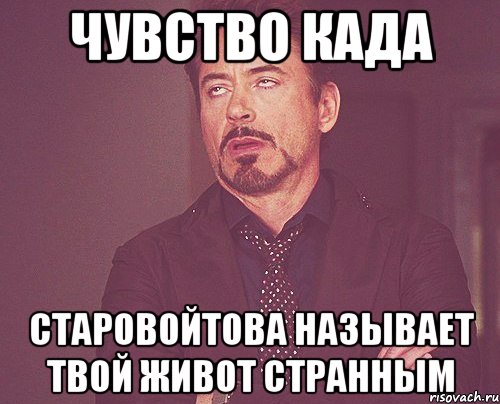 ЧУВСТВО КАДА

СТАРОВОЙТОВА НАЗЫВАЕТ ТВОЙ ЖИВОТ СТРАННЫМ

risovach.ru